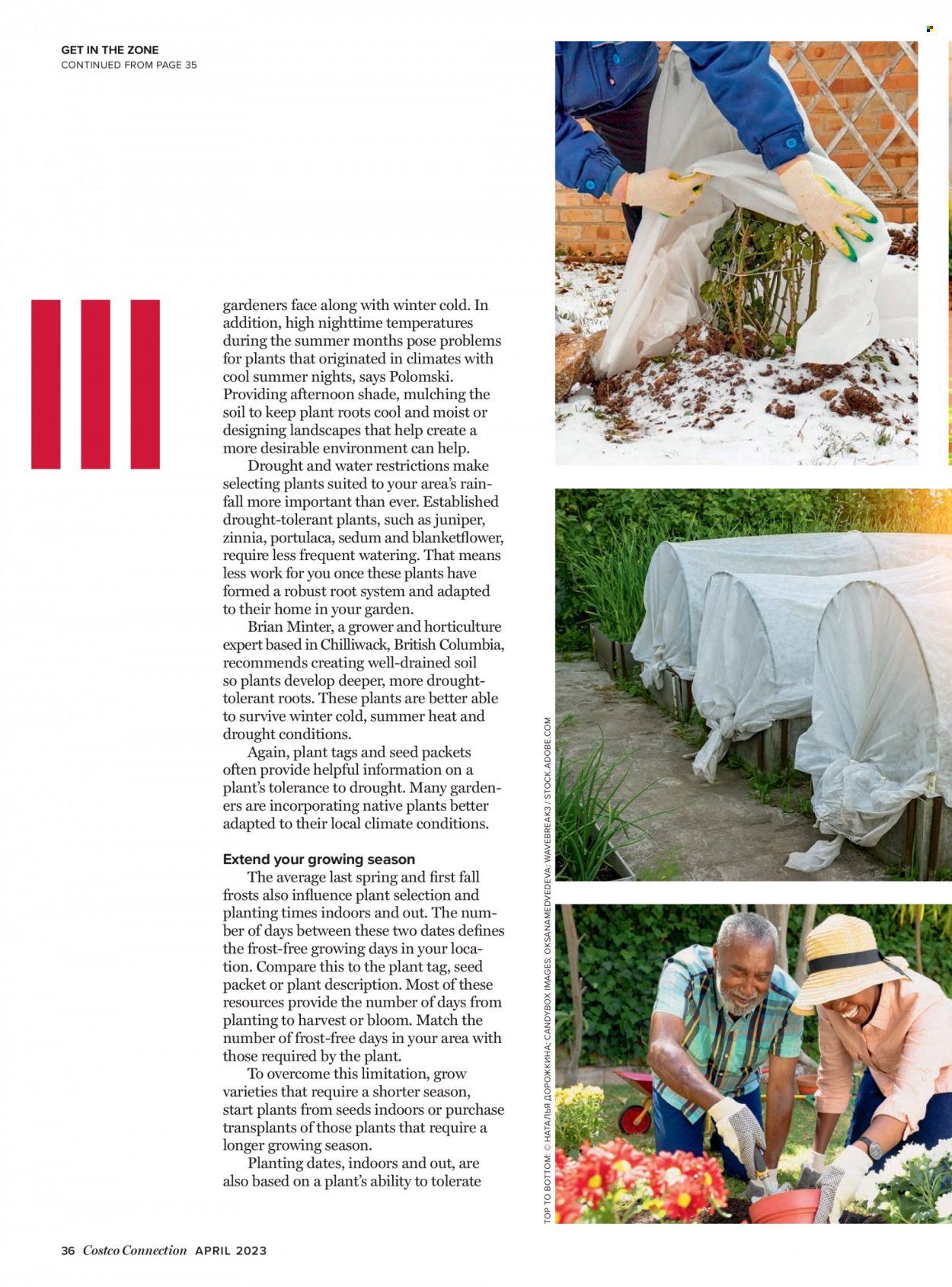 GET IN THE ZONE
CONTINUED FROM PAGE 35

gardeners face along with winter cold. In addition, high nighttime temperatures during the summer months pose problems for plants that originated in climates with cool summer nights, says Polomski. Providing afternoon shade, mulching the soil to keep plant roots cool and moist or designing landscapes that help create a more desirable environment can help.

Drought and water restrictions make selecting plants suited to your area's rainfall more important than ever. Established drought-tolerant plants, such as juniper, zinnia, portulaca, sedum and blanketflower, require less frequent watering. That means less work for you once these plants have formed a robust root system and adapted to their home in your garden.

Brian Minter, a grower and horticulture expert based in Chilliwack, British Columbia, recommends creating well-drained soil so plants develop deeper, more drought-tolerant roots. These plants are better able to survive winter cold, summer heat and drought conditions.

Again, plant tags and seed packets often provide helpful information on a plant's tolerance to drought. Many gardeners are incorporating native plants better adapted to their local climate conditions.

Extend your growing season

The average last spring and first fall frosts also influence plant selection and planting times indoors and out. The number of days between these two dates defines the frost-free growing days in your location. Compare this to the plant tag, seed packet or plant description. Most of these resources provide the number of days from planting to harvest or bloom. Match the number of frost-free days in your area with those required by the plant.

To overcome this limitation, grow varieties that require a shorter season, start plants from seeds indoors or purchase transplants of those plants that require a longer growing season.

Planting dates, indoors and out, are also based on a plant's ability to tolerate

TOP TO BOTTOM: © НАТАЛЬЯ ДОРОЖКИНА; CANDYBOX IMAGES; OKSANAMEDVEDEVA; WAVEBREAK3 / STOCK.ADOBE.COM

36 Costco Connection APRIL 2023